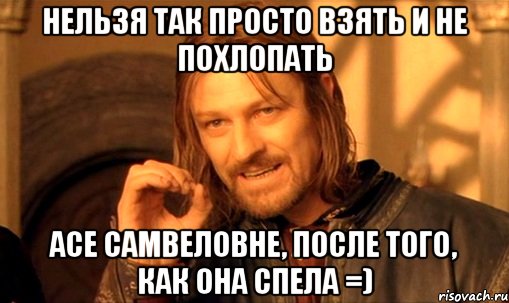 НЕЛЬЗЯ ТАК ПРОСТО ВЗЯТЬ И НЕ ПОХЛОПАТЬ

АСЕ САМВЕЛОВНЕ, ПОСЛЕ ТОГО, КАК ОНА СПЕЛА =)

risovach.ru